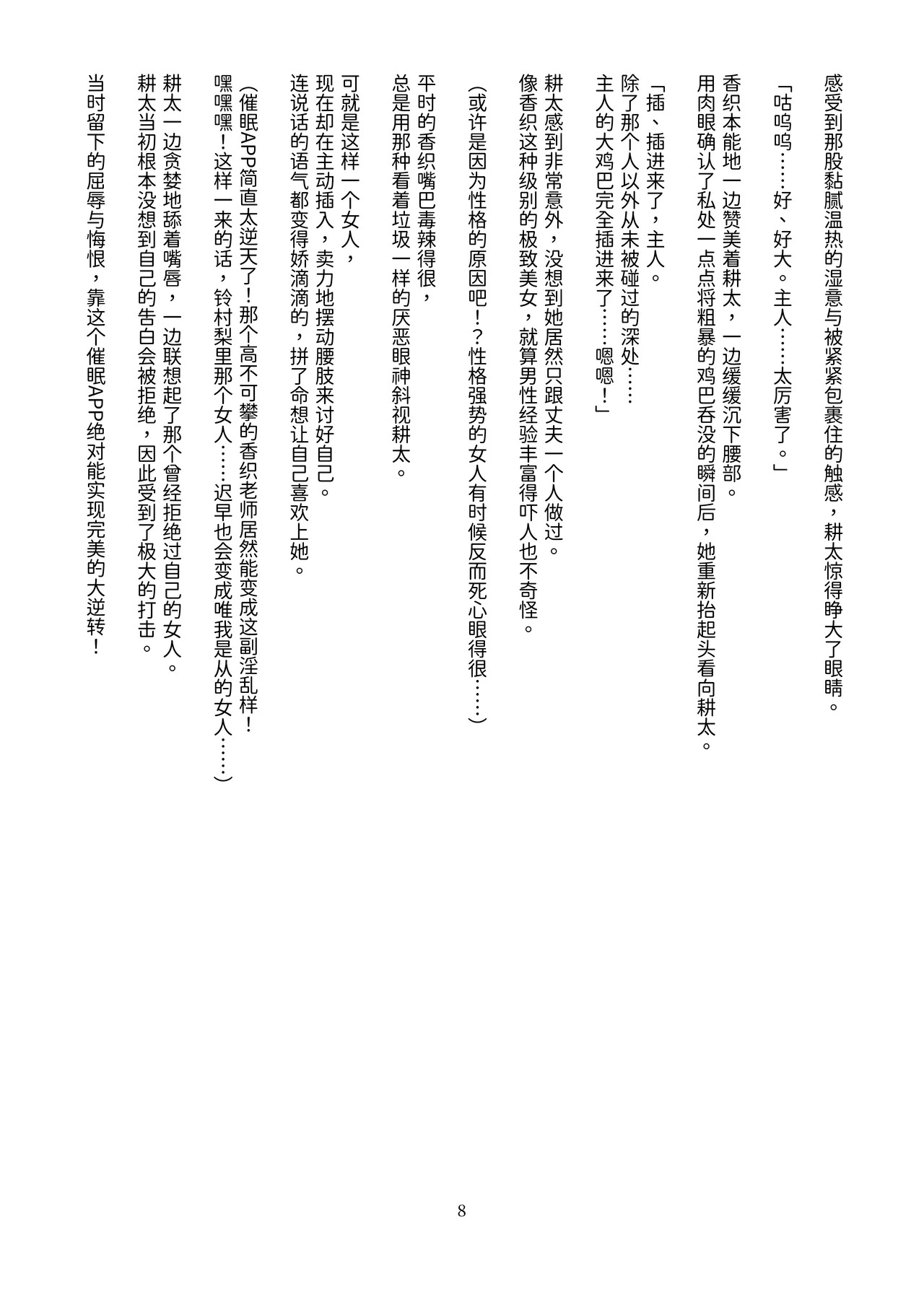 感受到那股黏腻温热的湿意与被紧紧包裹住的触感，耕太惊得睁大了眼睛。

「咕呜呜……好、好大。主人……太厉害了。」

香织本能地一边赞美着耕太，一边缓缓沉下腰部。
用肉眼确认了私处一点点将粗暴的鸡巴吞没的瞬间后，她重新抬起头看向耕太。

「插、插进来了，主人。
除了那个人以外从未被碰过的深处……
主人的大鸡巴完全插进来了……嗯嗯！」

耕太感到非常意外，没想到她居然只跟丈夫一个人做过。
像香织这种级别的极致美女，就算男性经验丰富得吓人也不奇怪。

（或许是因为性格的原因吧！？性格强势的女人有时候反而死心眼得很……）

平时的香织嘴巴毒辣得很，
总是用那种看着垃圾一样的厌恶眼神斜视耕太。

可就是这样一个女人，
现在却在主动插入，卖力地摆动腰肢来讨好自己。
连说话的语气都变得娇滴滴的，拼了命想让自己喜欢上她。

（催眠APP简直太逆天了！那个高不可攀的香织老师居然能变成这副淫乱样！
嘿嘿嘿！这样一来的话，铃村梨里那个女人……迟早也会变成唯我是从的女人……）

耕太一边贪婪地舔着嘴唇，一边联想起了那个曾经拒绝过自己的女人。
耕太当初根本没想到自己的告白会被拒绝，因此受到了极大的打击。

当时留下的屈辱与悔恨，靠这个催眠APP绝对能实现完美的大逆转！

8